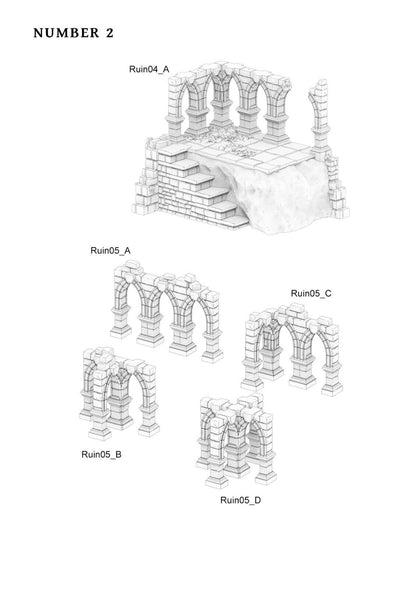 NUMBER 2

Ruin04_A

Ruin05_A

Ruin05_C

Ruin05_B

Ruin05_D